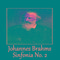 Johannes Brahms
Sinfonia No. 2